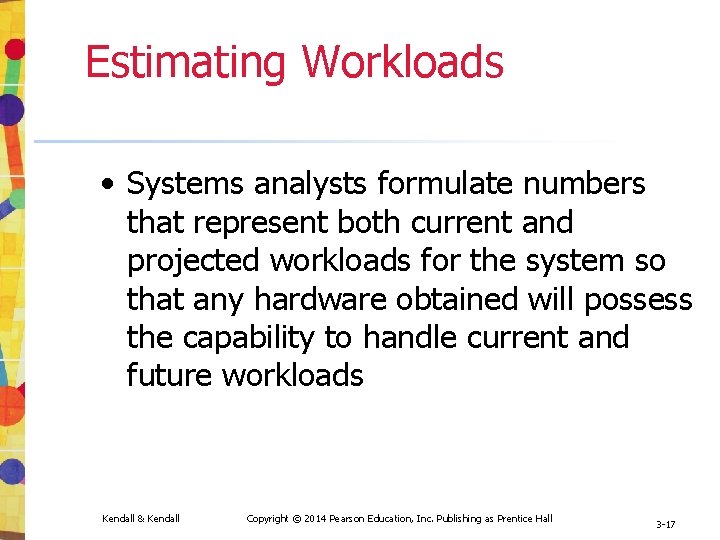 Estimating Workloads

• Systems analysts formulate numbers that represent both current and projected workloads for the system so that any hardware obtained will possess the capability to handle current and future workloads

Kendall & Kendall

Copyright © 2014 Pearson Education, Inc. Publishing as Prentice Hall

3-17